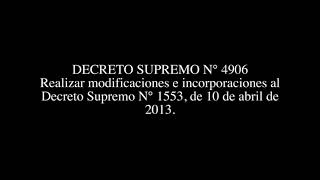 DECRETO SUPREMO N° 4906
Realizar modificaciones e incorporaciones al Decreto Supremo N° 1553, de 10 de abril de 2013.